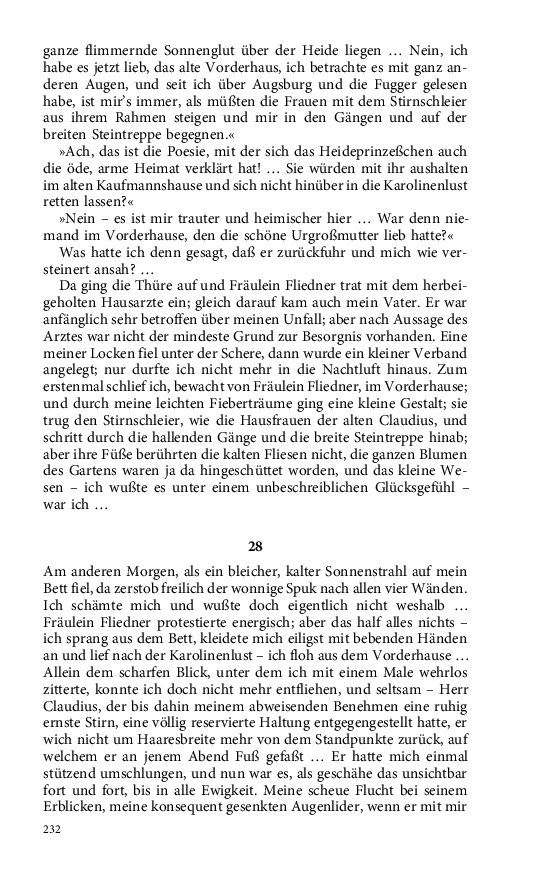 ganze flimmernde Sonnenglut über der Heide liegen … Nein, ich habe es jetzt lieb, das alte Vorderhaus, ich betrachte es mit ganz anderen Augen, und seit ich über Augsburg und die Fugger gelesen habe, ist mir's immer, als müßten die Frauen mit dem Stirnschleier aus ihrem Rahmen steigen und mir in den Gängen und auf der breiten Steintreppe begegnen.«

»Ach, das ist die Poesie, mit der sich das Heideprinzeßchen auch die öde, arme Heimat verklärt hat! … Sie würden mit ihr aushalten im alten Kaufmannshause und sich nicht hinüber in die Karolinenlust retten lassen?«

»Nein – es ist mir trauter und heimischer hier … War denn niemand im Vorderhause, den die schöne Urgroßmutter lieb hatte?«

Was hatte ich denn gesagt, daß er zurückfuhr und mich wie versteinert ansah? …

Da ging die Thüre auf und Fräulein Fliedner trat mit dem herbeigeholten Hausarzte ein; gleich darauf kam auch mein Vater. Er war anfänglich sehr betroffen über meinen Unfall; aber nach Aussage des Arztes war nicht der mindeste Grund zur Besorgnis vorhanden. Eine meiner Locken fiel unter der Schere, dann wurde ein kleiner Verband angelegt; nur durfte ich nicht mehr in die Nachtluft hinaus. Zum erstenmal schlief ich, bewacht von Fräulein Fliedner, im Vorderhause; und durch meine leichten Fieberträume ging eine kleine Gestalt; sie trug den Stirnschleier, wie die Hausfrauen der alten Claudius, und schritt durch die hallenden Gänge und die breite Steintreppe hinab; aber ihre Füße berührten die kalten Fliesen nicht, die ganzen Blumen des Gartens waren ja da hingeschüttet worden, und das kleine Wesen – ich wußte es unter einem unbeschreiblichen Glücksgefühl – war ich …

28

Am anderen Morgen, als ein bleicher, kalter Sonnenstrahl auf mein Bett fiel, da zerstob freilich der wonnige Spuk nach allen vier Wänden. Ich schämte mich und wußte doch eigentlich nicht weshalb … Fräulein Fliedner protestierte energisch; aber das half alles nichts – ich sprang aus dem Bett, kleidete mich eiligst mit bebenden Händen an und lief nach der Karolinenlust – ich floh aus dem Vorderhause … Allein dem scharfen Blick, unter dem ich mit einem Male wehrlos zitterte, konnte ich doch nicht mehr entfliehen, und seltsam – Herr Claudius, der bis dahin meinem abweisenden Benehmen eine ruhig ernste Stirn, eine völlig reservierte Haltung entgegengestellt hatte, er wich nicht um Haaresbreite mehr von dem Standpunkte zurück, auf welchem er an jenem Abend Fuß gefaßt … Er hatte mich einmal stützend umschlungen, und nun war es, als geschähe das unsichtbar fort und fort, bis in alle Ewigkeit. Meine scheue Flucht bei seinem Erblicken, meine konsequent gesenkten Augenlider, wenn er mit mir

232